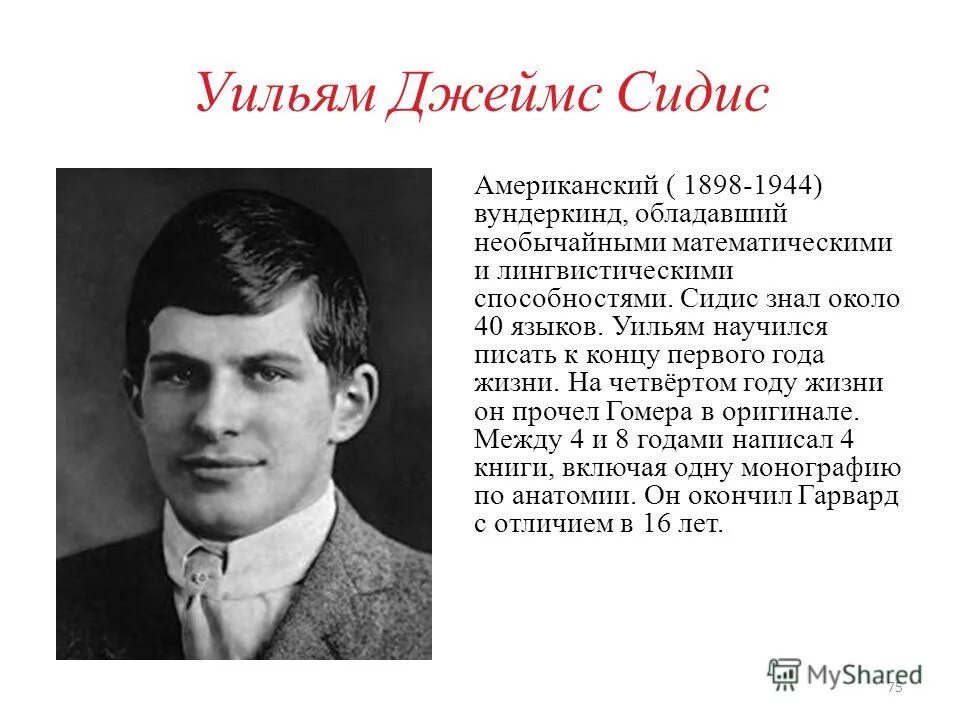 Уильям Джеймс Сидис

Американский ( 1898-1944) вундеркинд, обладавший необычайными математическими и лингвистическими способностями. Сидис знал около 40 языков. Уильям научился писать к концу первого года жизни. На четвёртом году жизни он прочел Гомера в оригинале. Между 4 и 8 годами написал 4 книги, включая одну монографию по анатомии. Он окончил Гарвард с отличием в 16 лет.

MyShared

75